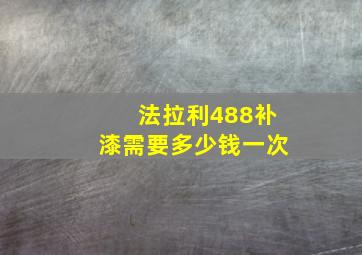 法拉利488补漆需要多少钱一次